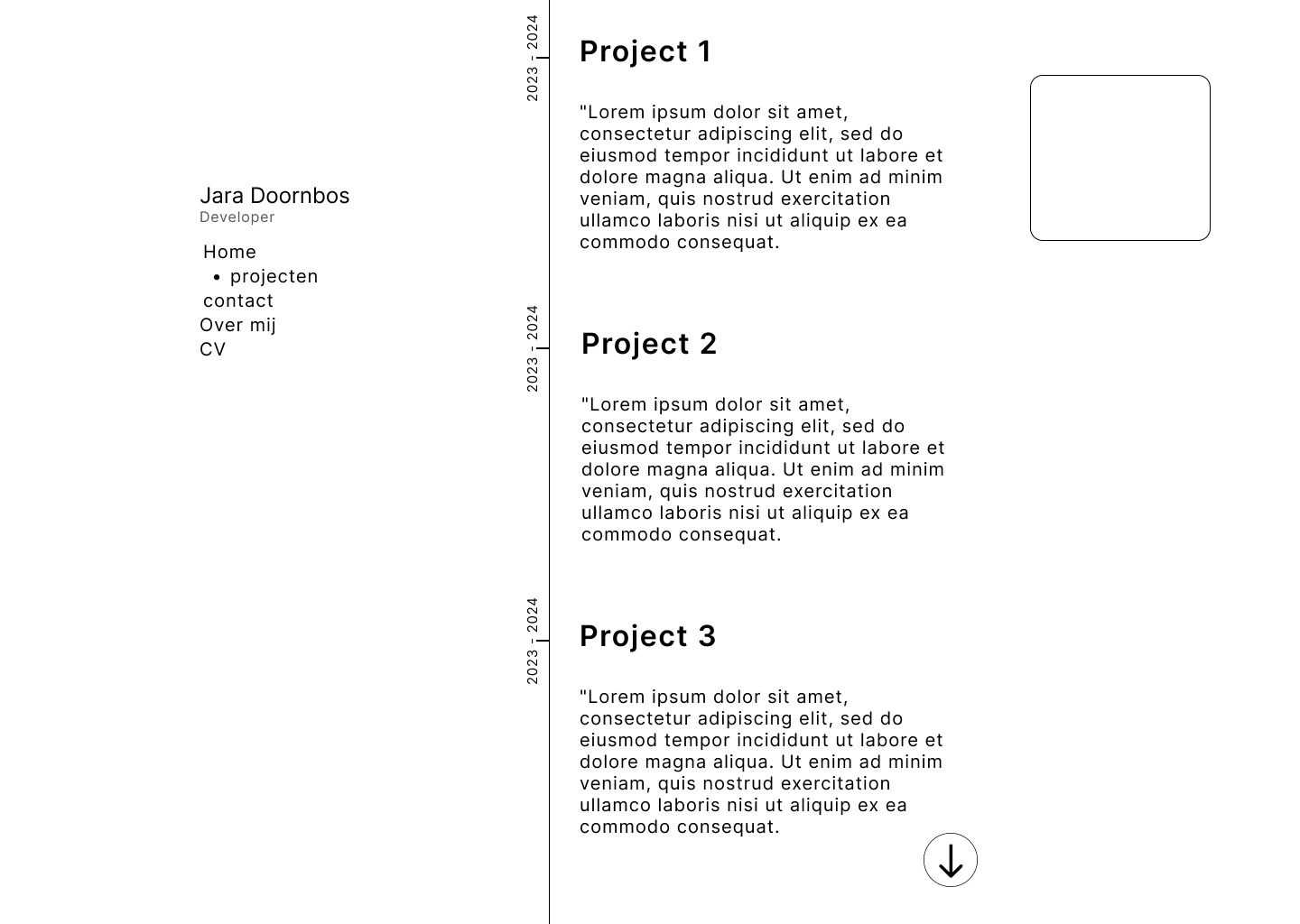 Jara Doornbos
Developer

Home
• projecten
contact
Over mij
CV

2023 - 2024

Project 1

"Lorem ipsum dolor sit amet, consectetur adipiscing elit, sed do eiusmod tempor incididunt ut labore et dolore magna aliqua. Ut enim ad minim veniam, quis nostrud exercitation ullamco laboris nisi ut aliquip ex ea commodo consequat.

2023 - 2024

Project 2

"Lorem ipsum dolor sit amet, consectetur adipiscing elit, sed do eiusmod tempor incididunt ut labore et dolore magna aliqua. Ut enim ad minim veniam, quis nostrud exercitation ullamco laboris nisi ut aliquip ex ea commodo consequat.

2023 - 2024

Project 3

"Lorem ipsum dolor sit amet, consectetur adipiscing elit, sed do eiusmod tempor incididunt ut labore et dolore magna aliqua. Ut enim ad minim veniam, quis nostrud exercitation ullamco laboris nisi ut aliquip ex ea commodo consequat.